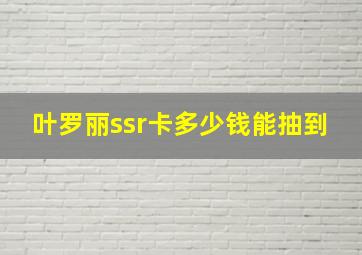 叶罗丽ssr卡多少钱能抽到